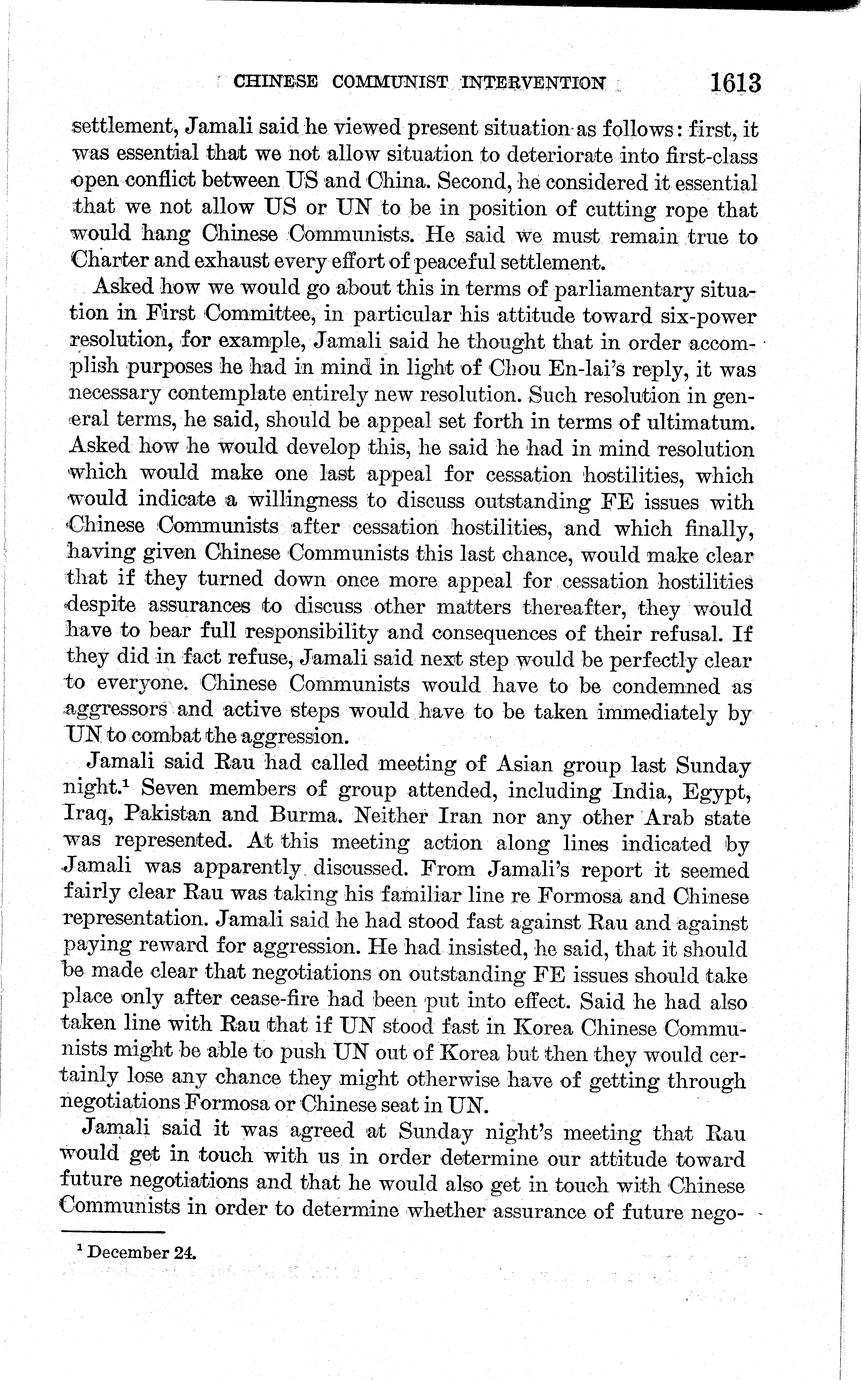 CHINESE COMMUNIST INTERVENTION 1613

settlement, Jamali said he viewed present situation as follows: first, it was essential that we not allow situation to deteriorate into first-class open conflict between US and China. Second, he considered it essential that we not allow US or UN to be in position of cutting rope that would hang Chinese Communists. He said we must remain true to Charter and exhaust every effort of peaceful settlement.

Asked how we would go about this in terms of parliamentary situation in First Committee, in particular his attitude toward six-power resolution, for example, Jamali said he thought that in order accomplish purposes he had in mind in light of Chou En-lai's reply, it was necessary contemplate entirely new resolution. Such resolution in general terms, he said, should be appeal set forth in terms of ultimatum. Asked how he would develop this, he said he had in mind resolution which would make one last appeal for cessation hostilities, which would indicate a willingness to discuss outstanding FE issues with Chinese Communists after cessation hostilities, and which finally, having given Chinese Communists this last chance, would make clear that if they turned down once more appeal for cessation hostilities despite assurances to discuss other matters thereafter, they would have to bear full responsibility and consequences of their refusal. If they did in fact refuse, Jamali said next step would be perfectly clear to everyone. Chinese Communists would have to be condemned as aggressors and active steps would have to be taken immediately by UN to combat the aggression.

Jamali said Rau had called meeting of Asian group last Sunday night.$^1$ Seven members of group attended, including India, Egypt, Iraq, Pakistan and Burma. Neither Iran nor any other Arab state was represented. At this meeting action along lines indicated by Jamali was apparently discussed. From Jamali's report it seemed fairly clear Rau was taking his familiar line re Formosa and Chinese representation. Jamali said he had stood fast against Rau and against paying reward for aggression. He had insisted, he said, that it should be made clear that negotiations on outstanding FE issues should take place only after cease-fire had been put into effect. Said he had also taken line with Rau that if UN stood fast in Korea Chinese Communists might be able to push UN out of Korea but then they would certainly lose any chance they might otherwise have of getting through negotiations Formosa or Chinese seat in UN.

Jamali said it was agreed at Sunday night's meeting that Rau would get in touch with us in order determine our attitude toward future negotiations and that he would also get in touch with Chinese Communists in order to determine whether assurance of future nego-

$^1$ December 24.